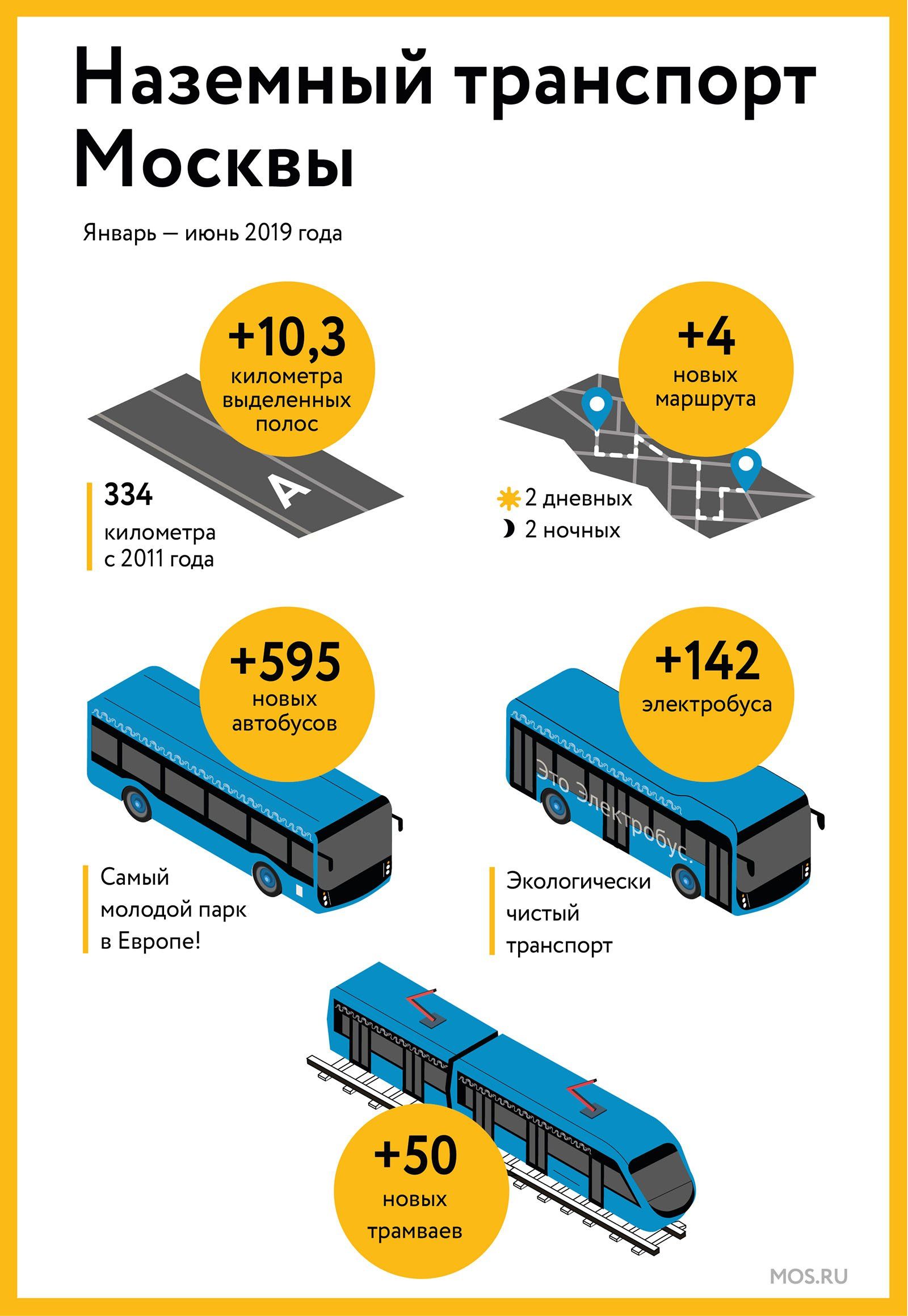 Наземный транспорт Москвы

Январь — июнь 2019 года

+10,3
километра выделенных полос

A

334
километра с 2011 года

+4
новых маршрута

2 дневных
2 ночных

+595
новых автобусов

Самый молодой парк в Европе!

+142
электробуса

Это Электробус.

Экологически чистый транспорт

+50
новых трамваев

MOS.RU